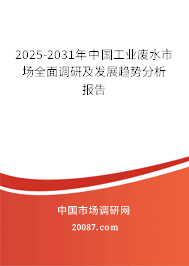 2025-2031年中国工业废水市场全面调研及发展趋势分析报告

中国市场调研网

20087.com